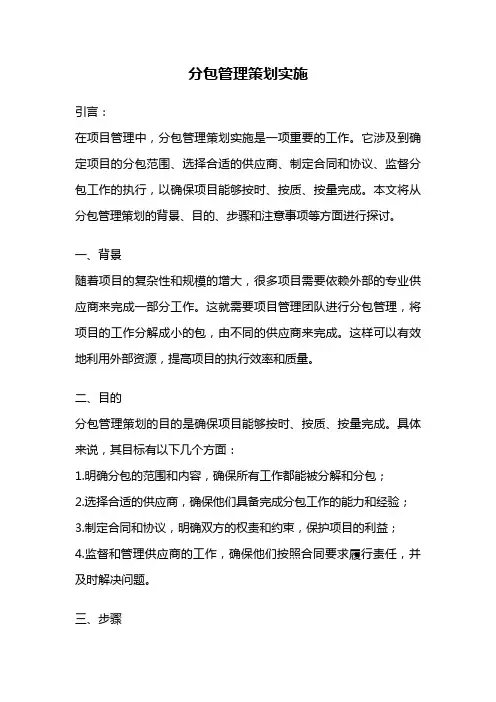 分包管理策划实施

引言：

在项目管理中，分包管理策划实施是一项重要的工作。它涉及到确定项目的分包范围、选择合适的供应商、制定合同和协议、监督分包工作的执行，以确保项目能够按时、按质、按量完成。本文将从分包管理策划的背景、目的、步骤和注意事项等方面进行探讨。

一、背景

随着项目的复杂性和规模的增大，很多项目需要依赖外部的专业供应商来完成一部分工作。这就需要项目管理团队进行分包管理，将项目的工作分解成小的包，由不同的供应商来完成。这样可以有效地利用外部资源，提高项目的执行效率和质量。

二、目的

分包管理策划的目的是确保项目能够按时、按质、按量完成。具体来说，其目标有以下几个方面：

1.明确分包的范围和内容，确保所有工作都能被分解和分包；

2.选择合适的供应商，确保他们具备完成分包工作的能力和经验；

3.制定合同和协议，明确双方的权责和约束，保护项目的利益；

4.监督和管理供应商的工作，确保他们按照合同要求履行责任，并及时解决问题。

三、步骤